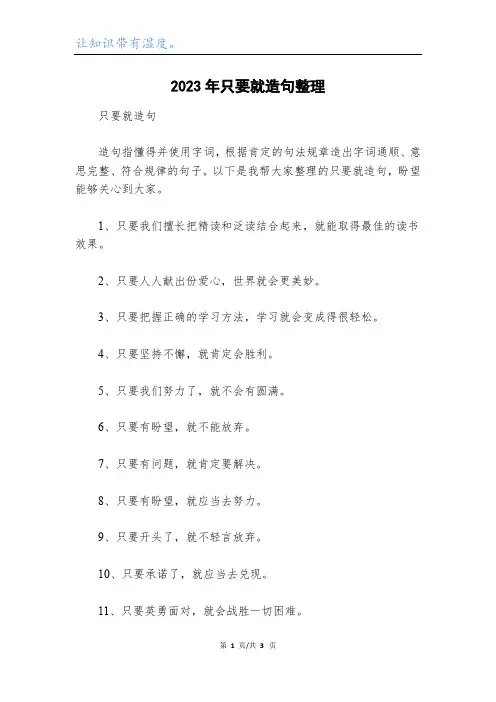 让知识带有温度。

2023年只要就造句整理

只要就造句

造句指懂得并使用字词，根据肯定的句法规章造出字词通顺、意思完整、符合规律的句子。以下是我帮大家整理的只要就造句，盼望能够关心到大家。

1、只要我们擅长把精读和泛读结合起来，就能取得最佳的读书效果。

2、只要人人献出份爱心，世界就会更美妙。

3、只要把握正确的学习方法，学习就会变成得很轻松。

4、只要坚持不懈，就肯定会胜利。

5、只要我们努力了，就不会有圆满。

6、只要有盼望，就不能放弃。

7、只要有问题，就肯定要解决。

8、只要有盼望，就应当去努力。

9、只要开头了，就不轻言放弃。

10、只要承诺了，就应当去兑现。

11、只要英勇面对，就会战胜一切困难。

第 1 页/共 3 页